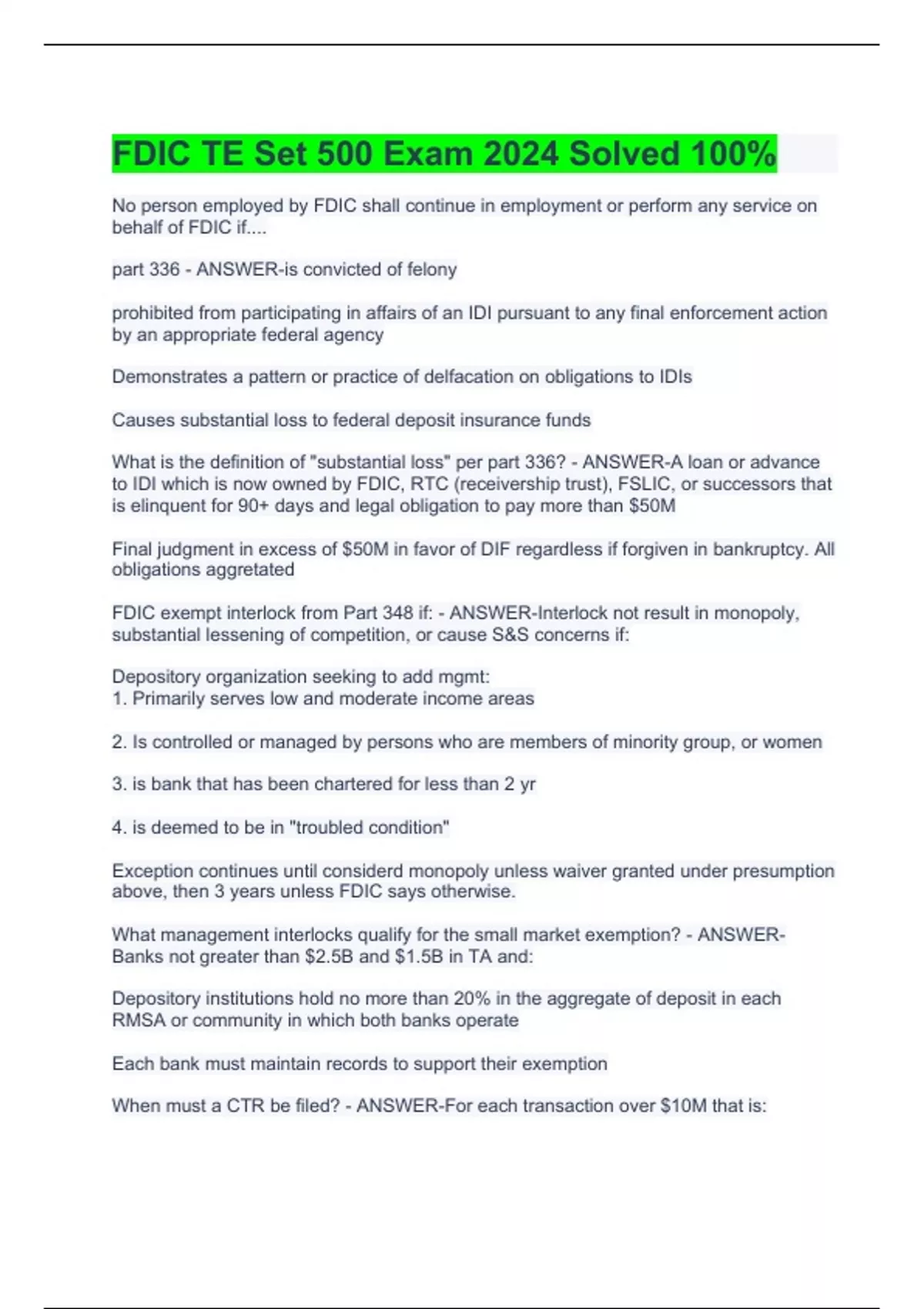 FDIC TE Set 500 Exam 2024 Solved 100%

No person employed by FDIC shall continue in employment or perform any service on behalf of FDIC if....

part 336 - ANSWER-is convicted of felony

prohibited from participating in affairs of an IDI pursuant to any final enforcement action by an appropriate federal agency

Demonstrates a pattern or practice of delfacation on obligations to IDIs

Causes substantial loss to federal deposit insurance funds

What is the definition of "substantial loss" per part 336? - ANSWER-A loan or advance to IDI which is now owned by FDIC, RTC (receivership trust), FSLIC, or successors that is elinquent for 90+ days and legal obligation to pay more than $50M

Final judgment in excess of $50M in favor of DIF regardless if forgiven in bankruptcy. All obligations aggretated

FDIC exempt interlock from Part 348 if: - ANSWER-Interlock not result in monopoly, substantial lessening of competition, or cause S&S concerns if:

Depository organization seeking to add mgmt:
1. Primarily serves low and moderate income areas

2. Is controlled or managed by persons who are members of minority group, or women

3. is bank that has been chartered for less than 2 yr

4. is deemed to be in "troubled condition"

Exception continues until considerd monopoly unless waiver granted under presumption above, then 3 years unless FDIC says otherwise.

What management interlocks qualify for the small market exemption? - ANSWER-Banks not greater than $2.5B and $1.5B in TA and:

Depository institutions hold no more than 20% in the aggregate of deposit in each RMSA or community in which both banks operate

Each bank must maintain records to support their exemption

When must a CTR be filed? - ANSWER-For each transaction over $10M that is: